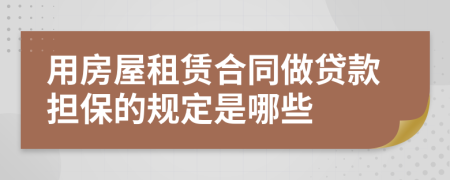 用房屋租赁合同做贷款担保的规定是哪些